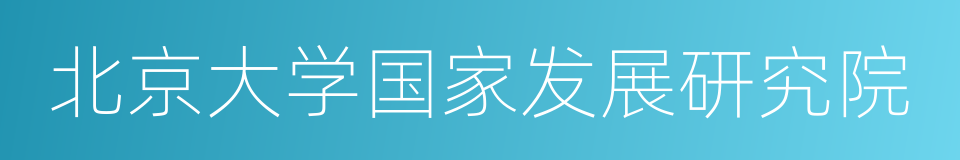 北京大学国家发展研究院